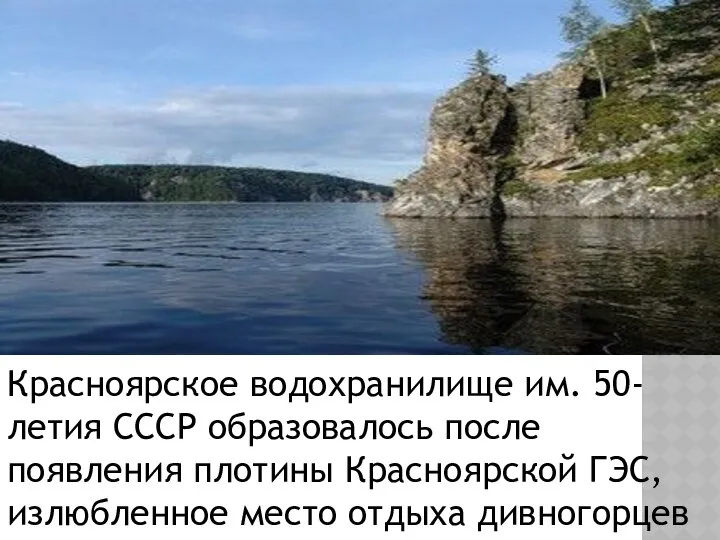 Красноярское водохранилище им. 50-летия СССР образовалось после появления плотины Красноярской ГЭС, излюбленное место отдыха дивногорцев